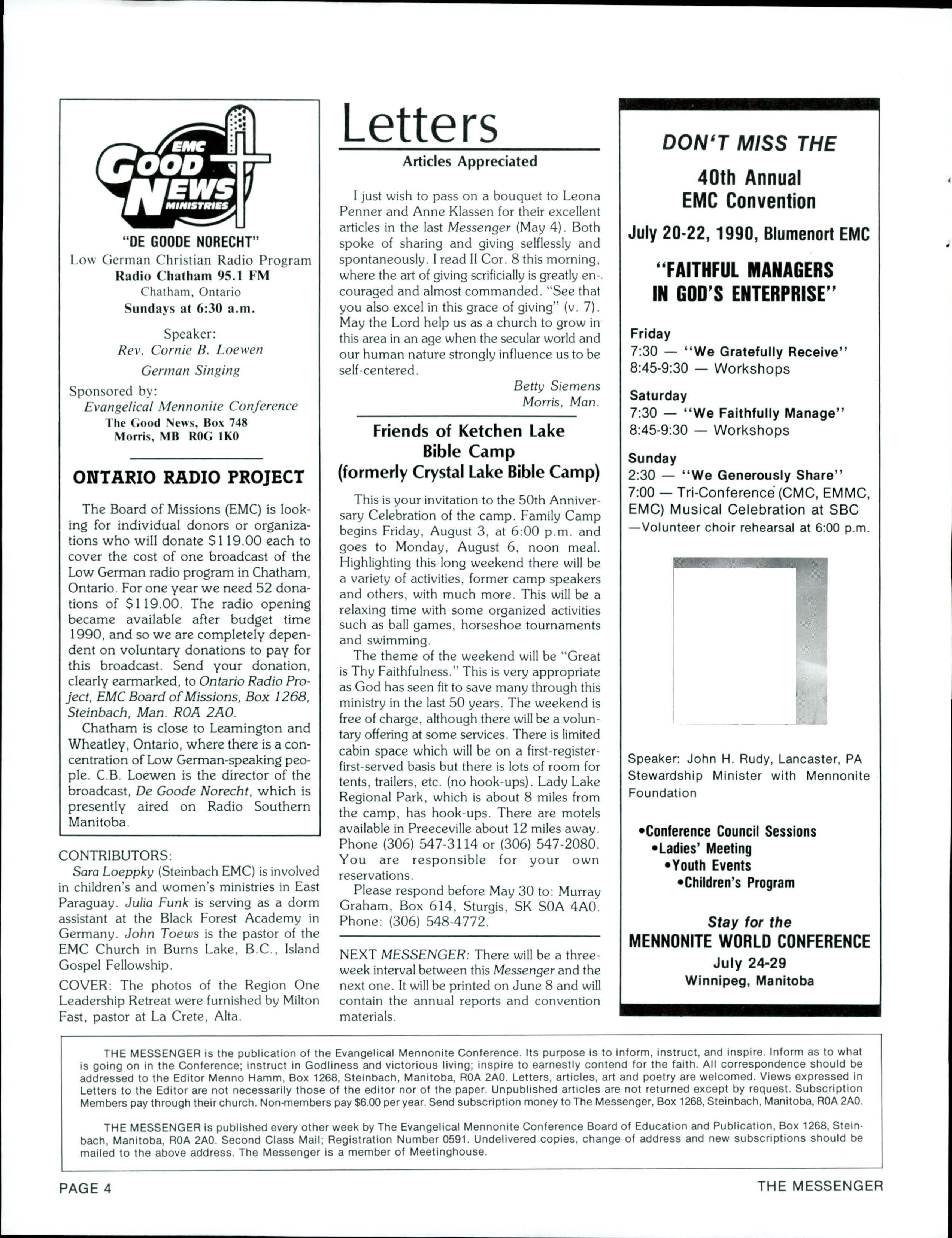 EMC
GOOD NEWS
MINISTRIES

"DE GOODE NORECHT"
Low German Christian Radio Program
Radio Chatham 95.1 FM
Chatham, Ontario
Sundays at 6:30 a.m.

Speaker:
Rev. Cornie B. Loewen
German Singing
Sponsored by:
Evangelical Mennonite Conference
The Good News, Box 748
Morris, MB R0G 1K0

ONTARIO RADIO PROJECT

The Board of Missions (EMC) is looking for individual donors or organizations who will donate $119.00 each to cover the cost of one broadcast of the Low German radio program in Chatham, Ontario. For one year we need 52 donations of $119.00. The radio opening became available after budget time 1990, and so we are completely dependent on voluntary donations to pay for this broadcast. Send your donation, clearly earmarked, to Ontario Radio Project, EMC Board of Missions, Box 1268, Steinbach, Man. R0A 2A0.

Chatham is close to Leamington and Wheatley, Ontario, where there is a concentration of Low German-speaking people. C.B. Loewen is the director of the broadcast, De Goode Norecht, which is presently aired on Radio Southern Manitoba.

CONTRIBUTORS:
Sara Loeppky (Steinbach EMC) is involved in children's and women's ministries in East Paraguay. Julia Funk is serving as a dorm assistant at the Black Forest Academy in Germany. John Toews is the pastor of the EMC Church in Burns Lake, B.C., Island Gospel Fellowship.

COVER: The photos of the Region One Leadership Retreat were furnished by Milton Fast, pastor at La Crete, Alta.

Letters

Articles Appreciated

I just wish to pass on a bouquet to Leona Penner and Anne Klassen for their excellent articles in the last Messenger (May 4). Both spoke of sharing and giving selflessly and spontaneously. I read II Cor. 8 this morning, where the art of giving scrificially is greatly encouraged and almost commanded. "See that you also excel in this grace of giving" (v. 7). May the Lord help us as a church to grow in this area in an age when the secular world and our human nature strongly influence us to be self-centered.

Betty Siemens
Morris, Man.

Friends of Ketchen Lake Bible Camp
(formerly Crystal Lake Bible Camp)

This is your invitation to the 50th Anniversary Celebration of the camp. Family Camp begins Friday, August 3, at 6:00 p.m. and goes to Monday, August 6, noon meal. Highlighting this long weekend there will be a variety of activities, former camp speakers and others, with much more. This will be a relaxing time with some organized activities such as ball games, horseshoe tournaments and swimming.

The theme of the weekend will be "Great is Thy Faithfulness." This is very appropriate as God has seen fit to save many through this ministry in the last 50 years. The weekend is free of charge, although there will be a voluntary offering at some services. There is limited cabin space which will be on a first-register-first-served basis but there is lots of room for tents, trailers, etc. (no hook-ups). Lady Lake Regional Park, which is about 8 miles from the camp, has hook-ups. There are motels available in Preeceville about 12 miles away. Phone (306) 547-3114 or (306) 547-2080. You are responsible for your own reservations.

Please respond before May 30 to: Murray Graham, Box 614, Sturgis, SK S0A 4A0. Phone: (306) 548-4772.

NEXT MESSENGER: There will be a three-week interval between this Messenger and the next one. It will be printed on June 8 and will contain the annual reports and convention materials.

DON'T MISS THE
40th Annual
EMC Convention
July 20-22, 1990, Blumenort EMC

"FAITHFUL MANAGERS
IN GOD'S ENTERPRISE"

Friday
7:30 — "We Gratefully Receive"
8:45-9:30 — Workshops
Saturday
7:30 — "We Faithfully Manage"
8:45-9:30 — Workshops
Sunday
2:30 — "We Generously Share"
7:00 — Tri-Conference (CMC, EMMC, EMC) Musical Celebration at SBC
—Volunteer choir rehearsal at 6:00 p.m.

Speaker: John H. Rudy, Lancaster, PA
Stewardship Minister with Mennonite Foundation

•Conference Council Sessions
•Ladies' Meeting
•Youth Events
•Children's Program

Stay for the
MENNONITE WORLD CONFERENCE
July 24-29
Winnipeg, Manitoba

THE MESSENGER is the publication of the Evangelical Mennonite Conference. Its purpose is to inform, instruct, and inspire. Inform as to what is going on in the Conference; instruct in Godliness and victorious living; inspire to earnestly contend for the faith. All correspondence should be addressed to the Editor Menno Hamm, Box 1268, Steinbach, Manitoba, R0A 2A0. Letters, articles, art and poetry are welcomed. Views expressed in Letters to the Editor are not necessarily those of the editor nor of the paper. Unpublished articles are not returned except by request. Subscription Members pay through their church. Non-members pay $6.00 per year. Send subscription money to The Messenger, Box 1268, Steinbach, Manitoba, R0A 2A0.

THE MESSENGER is published every other week by The Evangelical Mennonite Conference Board of Education and Publication, Box 1268, Steinbach, Manitoba, R0A 2A0. Second Class Mail; Registration Number 0591. Undelivered copies, change of address and new subscriptions should be mailed to the above address. The Messenger is a member of Meetinghouse.

PAGE 4
THE MESSENGER